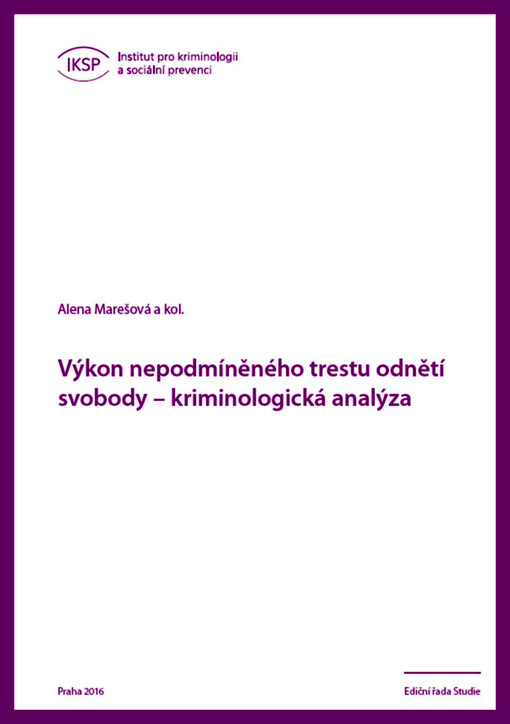 IKSP Institut pro kriminologii a sociální prevenci

Alena Marešová a kol.

Výkon nepodmíněného trestu odnětí svobody – kriminologická analýza

Praha 2016

Ediční řada Studie